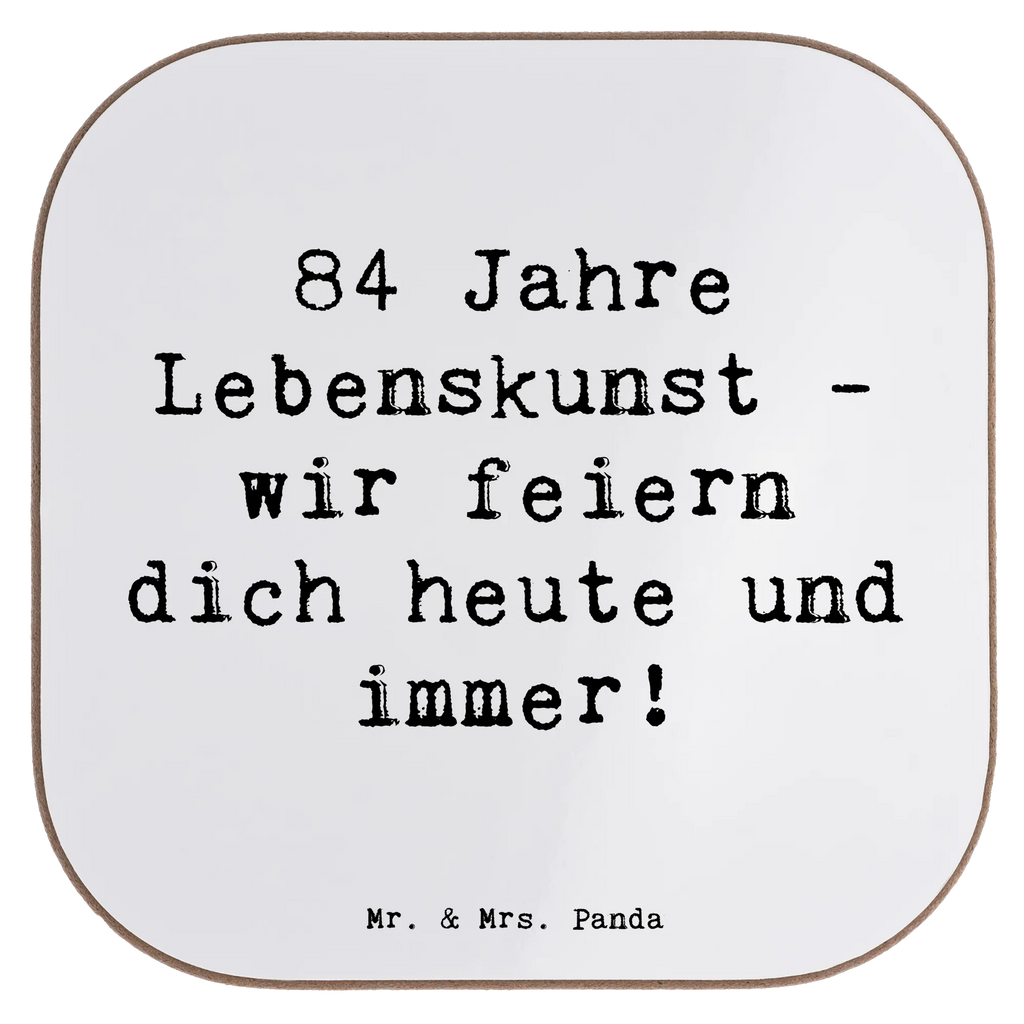 84 Jahre Lebenskunst - wir feiern dich heute und immer!

Mr. & Mrs. Panda